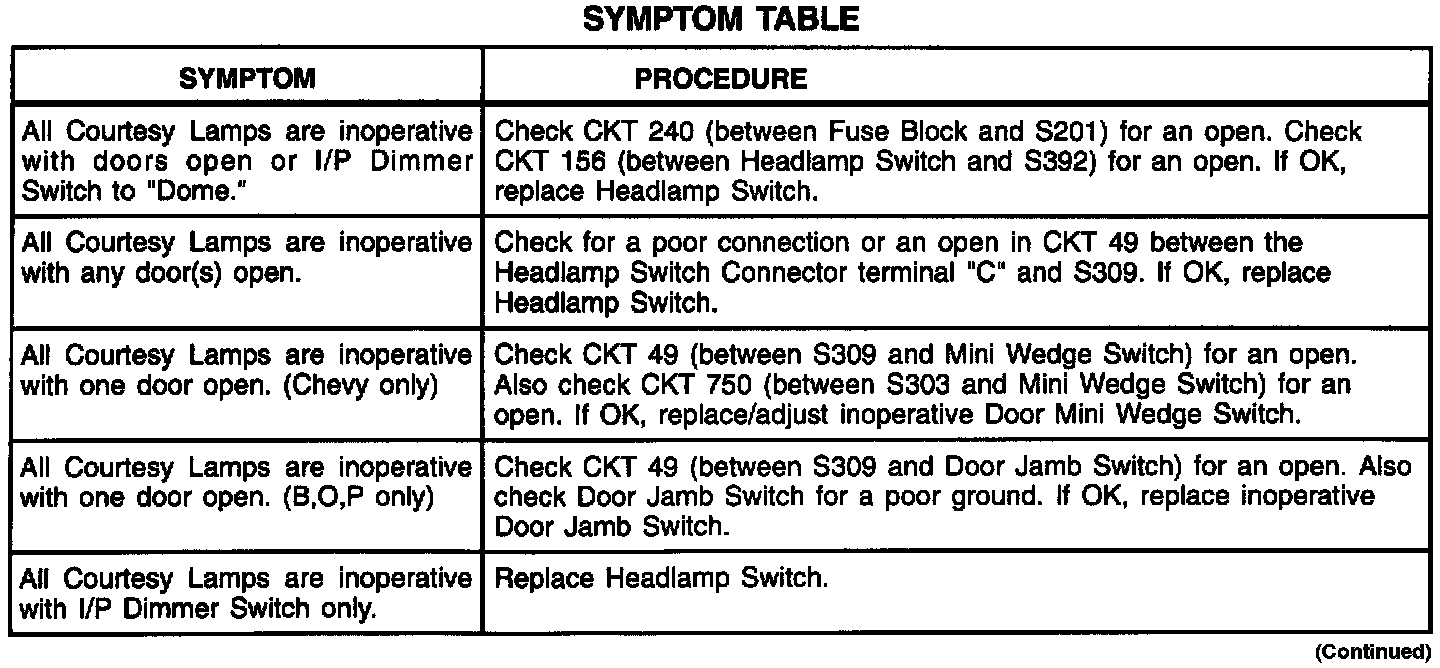 SYMPTOM TABLE

| SYMPTOM | PROCEDURE |
|---|---|
| All Courtesy Lamps are inoperative with doors open or I/P Dimmer Switch to "Dome." | Check CKT 240 (between Fuse Block and S201) for an open. Check CKT 156 (between Headlamp Switch and S392) for an open. If OK, replace Headlamp Switch. |
| All Courtesy Lamps are inoperative with any door(s) open. | Check for a poor connection or an open in CKT 49 between the Headlamp Switch Connector terminal "C" and S309. If OK, replace Headlamp Switch. |
| All Courtesy Lamps are inoperative with one door open. (Chevy only) | Check CKT 49 (between S309 and Mini Wedge Switch) for an open. Also check CKT 750 (between S303 and Mini Wedge Switch) for an open. If OK, replace/adjust inoperative Door Mini Wedge Switch. |
| All Courtesy Lamps are inoperative with one door open. (B,O,P only) | Check CKT 49 (between S309 and Door Jamb Switch) for an open. Also check Door Jamb Switch for a poor ground. If OK, replace inoperative Door Jamb Switch. |
| All Courtesy Lamps are inoperative with I/P Dimmer Switch only. | Replace Headlamp Switch. |

(Continued)